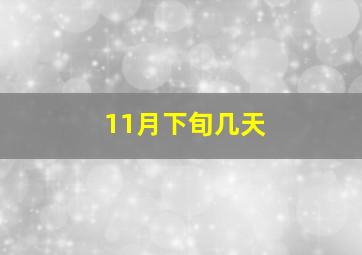 11月下旬几天